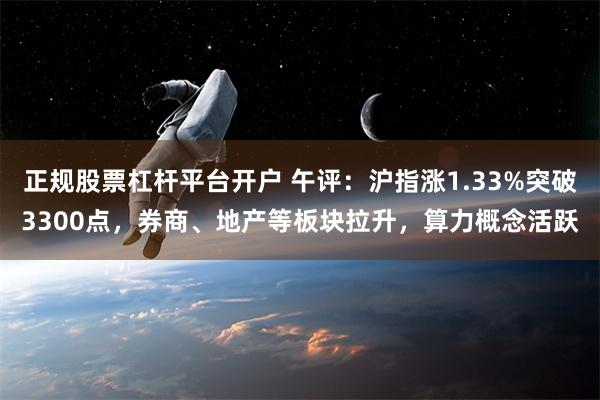 正规股票杠杆平台开户 午评：沪指涨1.33%突破3300点，券商、地产等板块拉升，算力概念活跃